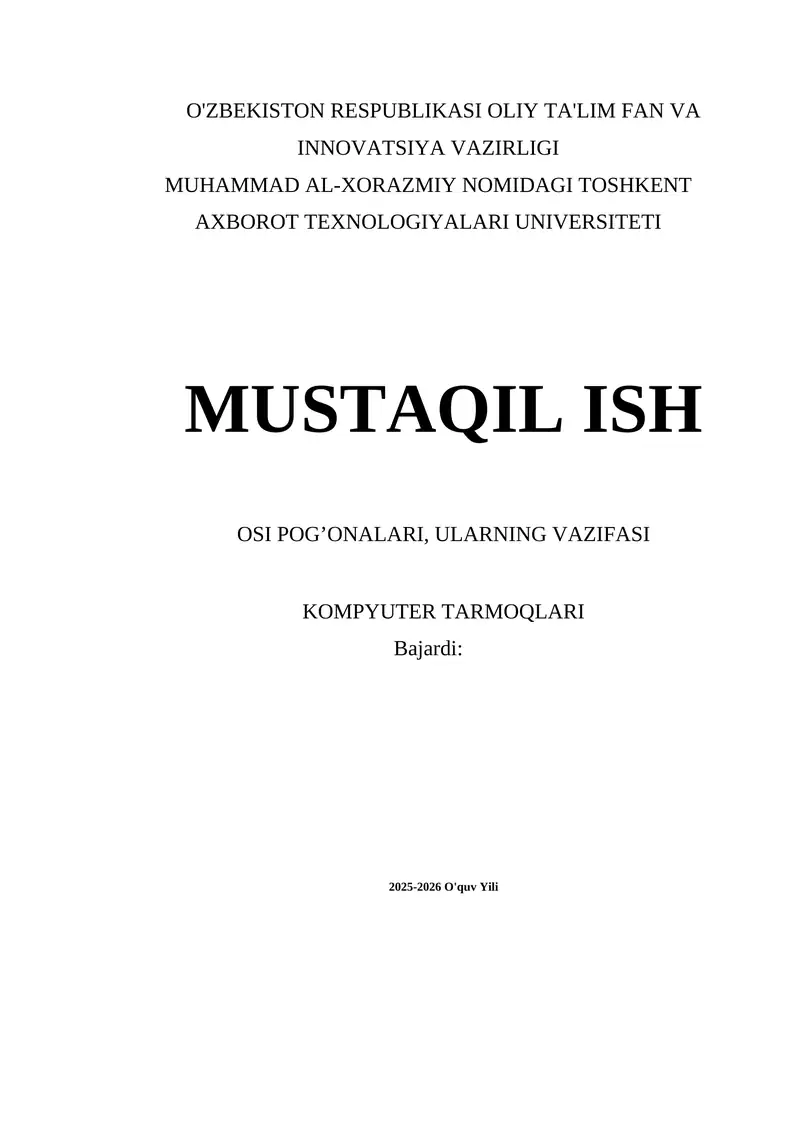 O'ZBEKISTON RESPUBLIKASI OLIY TA'LIM FAN VA INNOVATSIYA VAZIRLIGI
MUHAMMAD AL-XORAZMIY NOMIDAGI TOSHKENT AXBOROT TEXNOLOGIYALARI UNIVERSITETI

MUSTAQIL ISH

OSI POG’ONALARI, ULARNING VAZIFASI

KOMPYUTER TARMOQLARI
Bajardi:

2025-2026 O'quv Yili